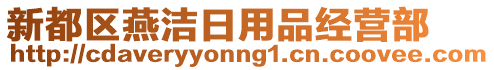 新都区燕洁日用品经营部
http://cdaveryyonng1.cn.coovee.com